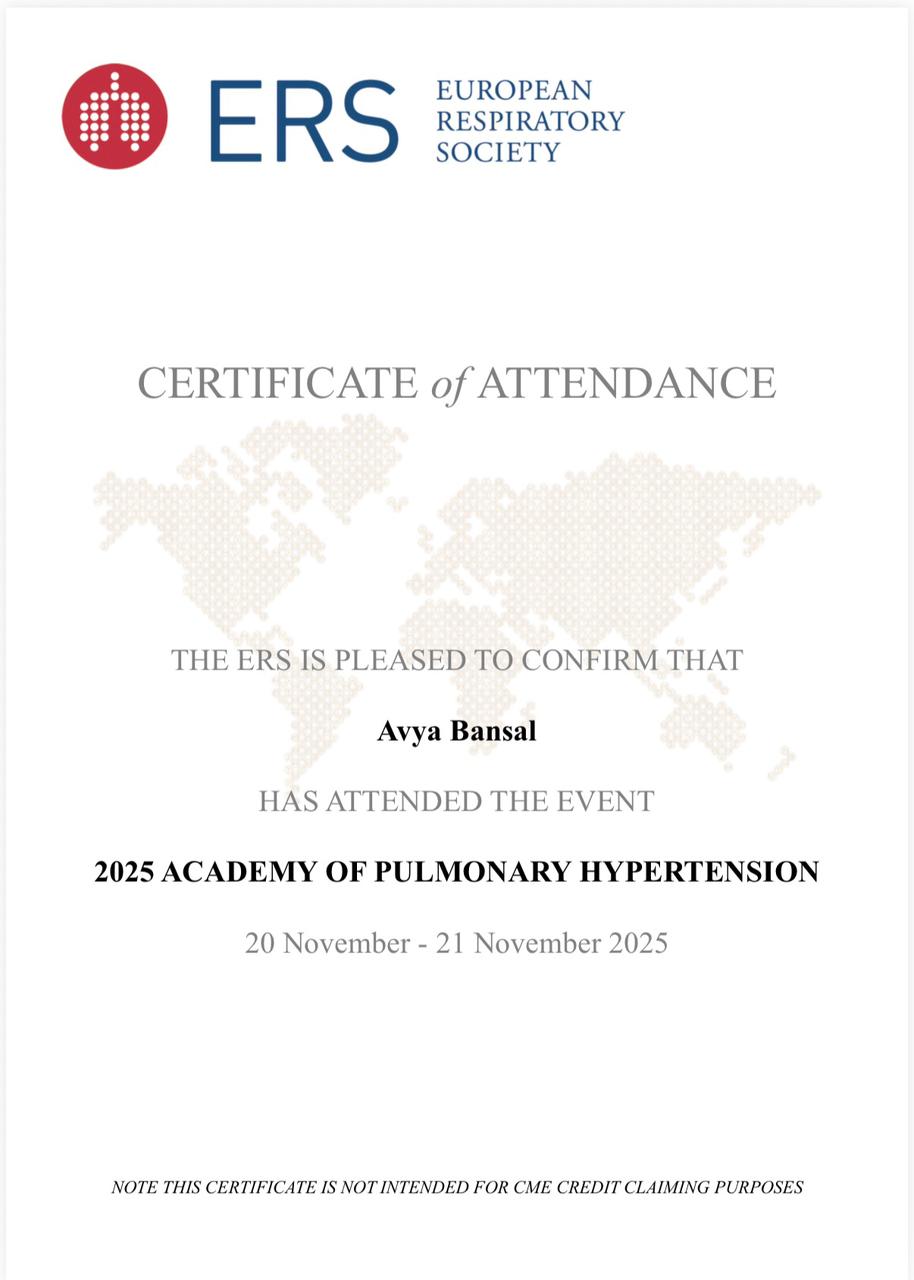 ERS EUROPEAN RESPIRATORY SOCIETY

CERTIFICATE of ATTENDANCE

THE ERS IS PLEASED TO CONFIRM THAT

Avya Bansal

HAS ATTENDED THE EVENT

2025 ACADEMY OF PULMONARY HYPERTENSION

20 November - 21 November 2025

NOTE THIS CERTIFICATE IS NOT INTENDED FOR CME CREDIT CLAIMING PURPOSES